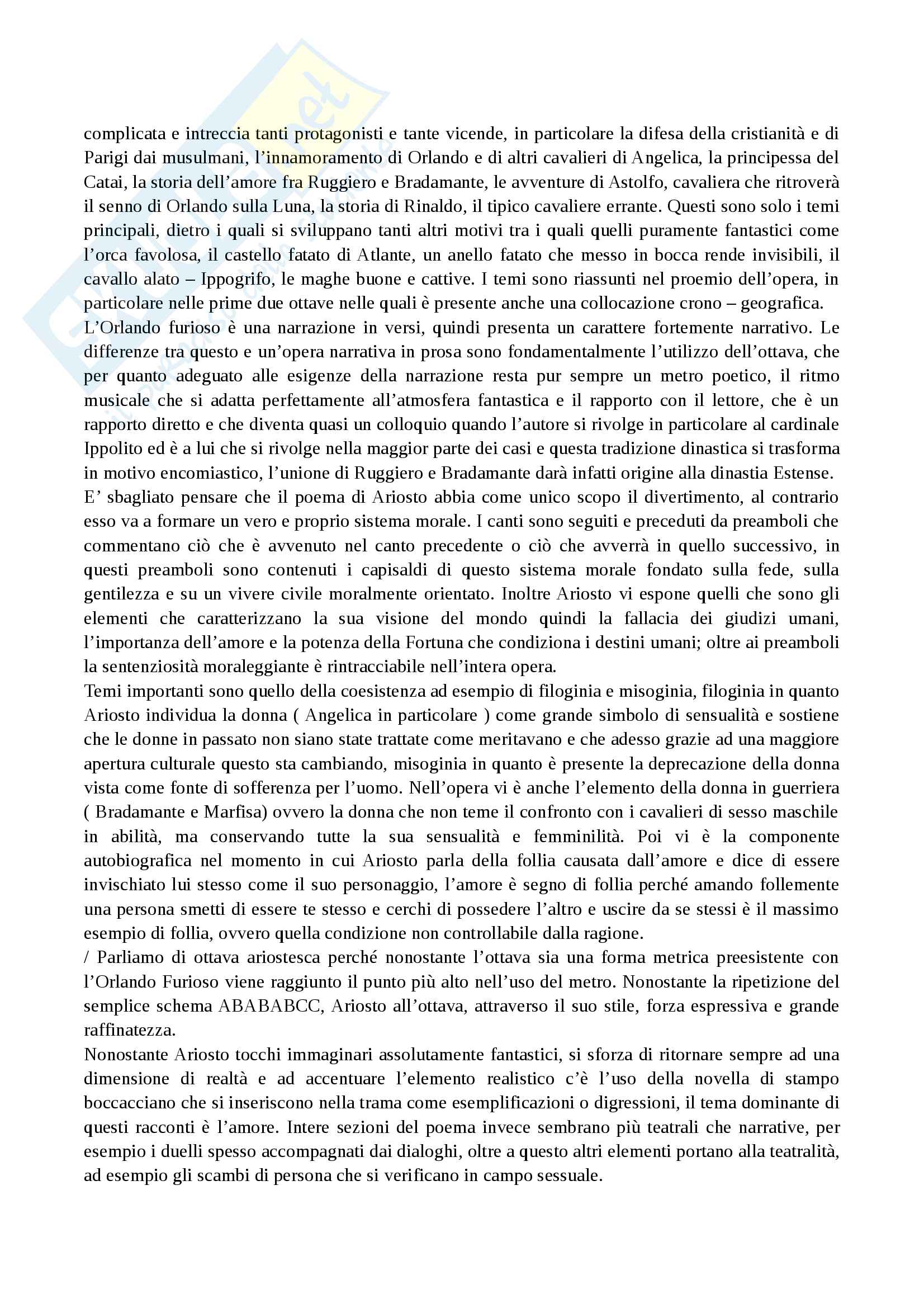 complicata e intreccia tanti protagonisti e tante vicende, in particolare la difesa della cristianità e di Parigi dai musulmani, l'innamoramento di Orlando e di altri cavalieri di Angelica, la principessa del Catai, la storia dell'amore fra Ruggiero e Bradamante, le avventure di Astolfo, cavaliera che ritroverà il senno di Orlando sulla Luna, la storia di Rinaldo, il tipico cavaliere errante. Questi sono solo i temi principali, dietro i quali si sviluppano tanti altri motivi tra i quali quelli puramente fantastici come l'orca favolosa, il castello fatato di Atlante, un anello fatato che messo in bocca rende invisibili, il cavallo alato – Ippogrifo, le maghe buone e cattive. I temi sono riassunti nel proemio dell'opera, in particolare nelle prime due ottave nelle quali è presente anche una collocazione crono – geografica.
L'Orlando furioso è una narrazione in versi, quindi presenta un carattere fortemente narrativo. Le differenze tra questo e un'opera narrativa in prosa sono fondamentalmente l'utilizzo dell'ottava, che per quanto adeguato alle esigenze della narrazione resta pur sempre un metro poetico, il ritmo musicale che si adatta perfettamente all'atmosfera fantastica e il rapporto con il lettore, che è un rapporto diretto e che diventa quasi un colloquio quando l'autore si rivolge in particolare al cardinale Ippolito ed è a lui che si rivolge nella maggior parte dei casi e questa tradizione dinastica si trasforma in motivo encomiastico, l'unione di Ruggiero e Bradamante darà infatti origine alla dinastia Estense.
E' sbagliato pensare che il poema di Ariosto abbia come unico scopo il divertimento, al contrario esso va a formare un vero e proprio sistema morale. I canti sono seguiti e preceduti da preamboli che commentano ciò che è avvenuto nel canto precedente o ciò che avverrà in quello successivo, in questi preamboli sono contenuti i capisaldi di questo sistema morale fondato sulla fede, sulla gentilezza e su un vivere civile moralmente orientato. Inoltre Ariosto vi espone quelli che sono gli elementi che caratterizzano la sua visione del mondo quindi la fallacia dei giudizi umani, l'importanza dell'amore e la potenza della Fortuna che condiziona i destini umani; oltre ai preamboli la sentenziosità moraleggiante è rintracciabile nell'intera opera.
Temi importanti sono quello della coesistenza ad esempio di filoginia e misoginia, filoginia in quanto Ariosto individua la donna ( Angelica in particolare ) come grande simbolo di sensualità e sostiene che le donne in passato non siano state trattate come meritavano e che adesso grazie ad una maggiore apertura culturale questo sta cambiando, misoginia in quanto è presente la deprecazione della donna vista come fonte di sofferenza per l'uomo. Nell'opera vi è anche l'elemento della donna in guerriera ( Bradamante e Marfisa) ovvero la donna che non teme il confronto con i cavalieri di sesso maschile in abilità, ma conservando tutte la sua sensualità e femminilità. Poi vi è la componente autobiografica nel momento in cui Ariosto parla della follia causata dall'amore e dice di essere invischiato lui stesso come il suo personaggio, l'amore è segno di follia perché amando follemente una persona smetti di essere te stesso e cerchi di possedere l'altro e uscire da se stessi è il massimo esempio di follia, ovvero quella condizione non controllabile dalla ragione.
/ Parliamo di ottava ariostesca perché nonostante l'ottava sia una forma metrica preesistente con l'Orlando Furioso viene raggiunto il punto più alto nell'uso del metro. Nonostante la ripetizione del semplice schema ABABABCC, Ariosto all'ottava, attraverso il suo stile, forza espressiva e grande raffinatezza.
Nonostante Ariosto tocchi immaginari assolutamente fantastici, si sforza di ritornare sempre ad una dimensione di realtà e ad accentuare l'elemento realistico c'è l'uso della novella di stampo boccacciano che si inseriscono nella trama come esemplificazioni o digressioni, il tema dominante di questi racconti è l'amore. Intere sezioni del poema invece sembrano più teatrali che narrative, per esempio i duelli spesso accompagnati dai dialoghi, oltre a questo altri elementi portano alla teatralità, ad esempio gli scambi di persona che si verificano in campo sessuale.